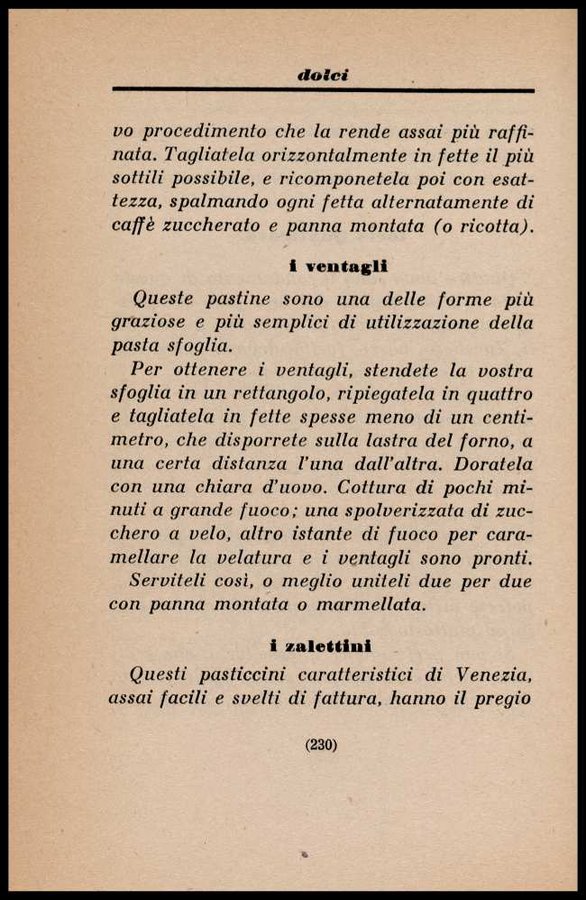 dolci

vo procedimento che la rende assai più raffinata. Tagliatela orizzontalmente in fette il più sottili possibile, e ricomponetela poi con esattezza, spalmando ogni fetta alternatamente di caffè zuccherato e panna montata (o ricotta).

i ventagli

Queste pastine sono una delle forme più graziose e più semplici di utilizzazione della pasta sfoglia.

Per ottenere i ventagli, stendete la vostra sfoglia in un rettangolo, ripiegatela in quattro e tagliatela in fette spesse meno di un centimetro, che disporrete sulla lastra del forno, a una certa distanza l'una dall'altra. Doratela con una chiara d'uovo. Cottura di pochi minuti a grande fuoco; una spolverizzata di zucchero a velo, altro istante di fuoco per caramellare la velatura e i ventagli sono pronti.

Serviteli così, o meglio uniteli due per due con panna montata o marmellata.

i zalettini

Questi pasticcini caratteristici di Venezia, assai facili e svelti di fattura, hanno il pregio

(230)